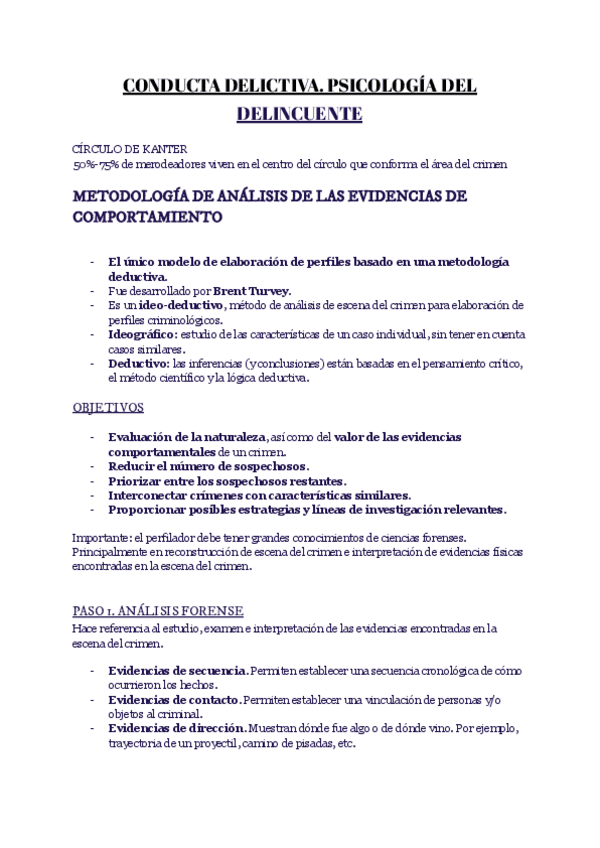 CONDUCTA DELICTIVA. PSICOLOGÍA DEL DELINCUENTE

CÍRCULO DE KANTER
50%-75% de merodeadores viven en el centro del círculo que conforma el área del crimen

METODOLOGÍA DE ANÁLISIS DE LAS EVIDENCIAS DE COMPORTAMIENTO

- El único modelo de elaboración de perfiles basado en una metodología deductiva.
- Fue desarrollado por Brent Turvey.
- Es un ideo-deductivo, método de análisis de escena del crimen para elaboración de perfiles criminológicos.
- Ideográfico: estudio de las características de un caso individual, sin tener en cuenta casos similares.
- Deductivo: las inferencias (y conclusiones) están basadas en el pensamiento crítico, el método científico y la lógica deductiva.

OBJETIVOS

- Evaluación de la naturaleza, así como del valor de las evidencias comportamentales de un crimen.
- Reducir el número de sospechosos.
- Priorizar entre los sospechosos restantes.
- Interconectar crímenes con características similares.
- Proporcionar posibles estrategias y líneas de investigación relevantes.

Importante: el perfilador debe tener grandes conocimientos de ciencias forenses. Principalmente en reconstrucción de escena del crimen e interpretación de evidencias físicas encontradas en la escena del crimen.

PASO 1. ANÁLISIS FORENSE
Hace referencia al estudio, examen e interpretación de las evidencias encontradas en la escena del crimen.

- Evidencias de secuencia. Permiten establecer una secuencia cronológica de cómo ocurrieron los hechos.
- Evidencias de contacto. Permiten establecer una vinculación de personas y/o objetos al criminal.
- Evidencias de dirección. Muestran dónde fue algo o de dónde vino. Por ejemplo, trayectoria de un proyectil, camino de pisadas, etc.